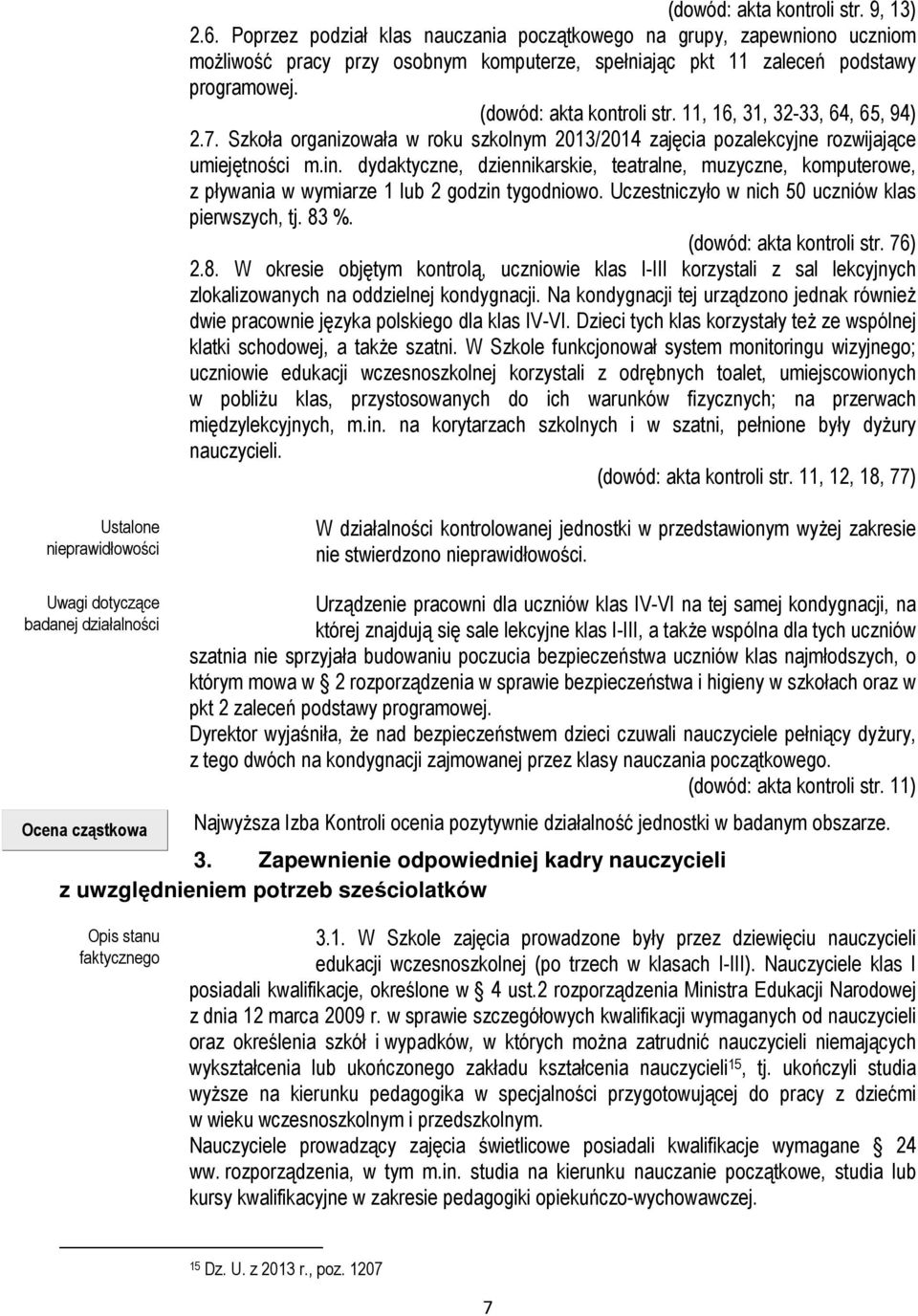 (dowód: akta kontroli str. 9, 13)

2.6. Poprzez podział klas nauczania początkowego na grupy, zapewniono uczniom możliwość pracy przy osobnym komputerze, spełniając pkt 11 zaleceń podstawy programowej.

(dowód: akta kontroli str. 11, 16, 31, 32-33, 64, 65, 94)

2.7. Szkoła organizowała w roku szkolnym 2013/2014 zajęcia pozalekcyjne rozwijające umiejętności m.in. dydaktyczne, dziennikarskie, teatralne, muzyczne, komputerowe, z pływania w wymiarze 1 lub 2 godzin tygodniowo. Uczestniczyło w nich 50 uczniów klas pierwszych, tj. 83 %.

(dowód: akta kontroli str. 76)

2.8. W okresie objętym kontrolą, uczniowie klas I-III korzystali z sal lekcyjnych zlokalizowanych na oddzielnej kondygnacji. Na kondygnacji tej urządzono jednak również dwie pracownie języka polskiego dla klas IV-VI. Dzieci tych klas korzystały też ze wspólnej klatki schodowej, a także szatni. W Szkole funkcjonował system monitoringu wizyjnego; uczniowie edukacji wczesnoszkolnej korzystali z odrębnych toalet, umiejscowionych w pobliżu klas, przystosowanych do ich warunków fizycznych; na przerwach międzylekcyjnych, m.in. na korytarzach szkolnych i w szatni, pełnione były dyżury nauczycieli.

(dowód: akta kontroli str. 11, 12, 18, 77)

Ustalone nieprawidłowości

W działalności kontrolowanej jednostki w przedstawionym wyżej zakresie nie stwierdzono nieprawidłowości.

Uwagi dotyczące badanej działalności

Urządzenie pracowni dla uczniów klas IV-VI na tej samej kondygnacji, na której znajdują się sale lekcyjne klas I-III, a także wspólna dla tych uczniów szatnia nie sprzyjała budowaniu poczucia bezpieczeństwa uczniów klas najmłodszych, o którym mowa w § 2 rozporządzenia w sprawie bezpieczeństwa i higieny w szkołach oraz w pkt 2 zaleceń podstawy programowej.
Dyrektor wyjaśniła, że nad bezpieczeństwem dzieci czuwali nauczyciele pełniący dyżury, z tego dwóch na kondygnacji zajmowanej przez klasy nauczania początkowego.

(dowód: akta kontroli str. 11)

Ocena cząstkowa

Najwyższa Izba Kontroli ocenia pozytywnie działalność jednostki w badanym obszarze.

3. Zapewnienie odpowiedniej kadry nauczycieli z uwzględnieniem potrzeb sześciolatków

Opis stanu faktycznego

3.1. W Szkole zajęcia prowadzone były przez dziewięciu nauczycieli edukacji wczesnoszkolnej (po trzech w klasach I-III). Nauczyciele klas I posiadali kwalifikacje, określone w § 4 ust.2 rozporządzenia Ministra Edukacji Narodowej z dnia 12 marca 2009 r. w sprawie szczegółowych kwalifikacji wymaganych od nauczycieli oraz określenia szkół i wypadków, w których można zatrudnić nauczycieli niemających wykształcenia lub ukończonego zakładu kształcenia nauczycieli$^{15}$, tj. ukończyli studia wyższe na kierunku pedagogika w specjalności przygotowującej do pracy z dziećmi w wieku wczesnoszkolnym i przedszkolnym.
Nauczyciele prowadzący zajęcia świetlicowe posiadali kwalifikacje wymagane § 24 ww. rozporządzenia, w tym m.in. studia na kierunku nauczanie początkowe, studia lub kursy kwalifikacyjne w zakresie pedagogiki opiekuńczo-wychowawczej.

$^{15}$ Dz. U. z 2013 r., poz. 1207

7